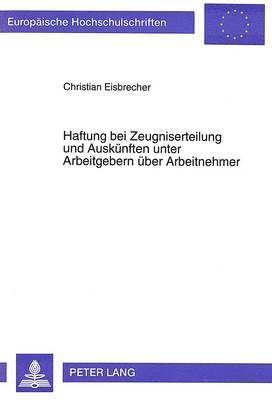 Europäische Hochschulschriften

Christian Eisbrecher

Haftung bei Zeugniserteilung und Auskünften unter Arbeitgebern über Arbeitnehmer

PETER LANG